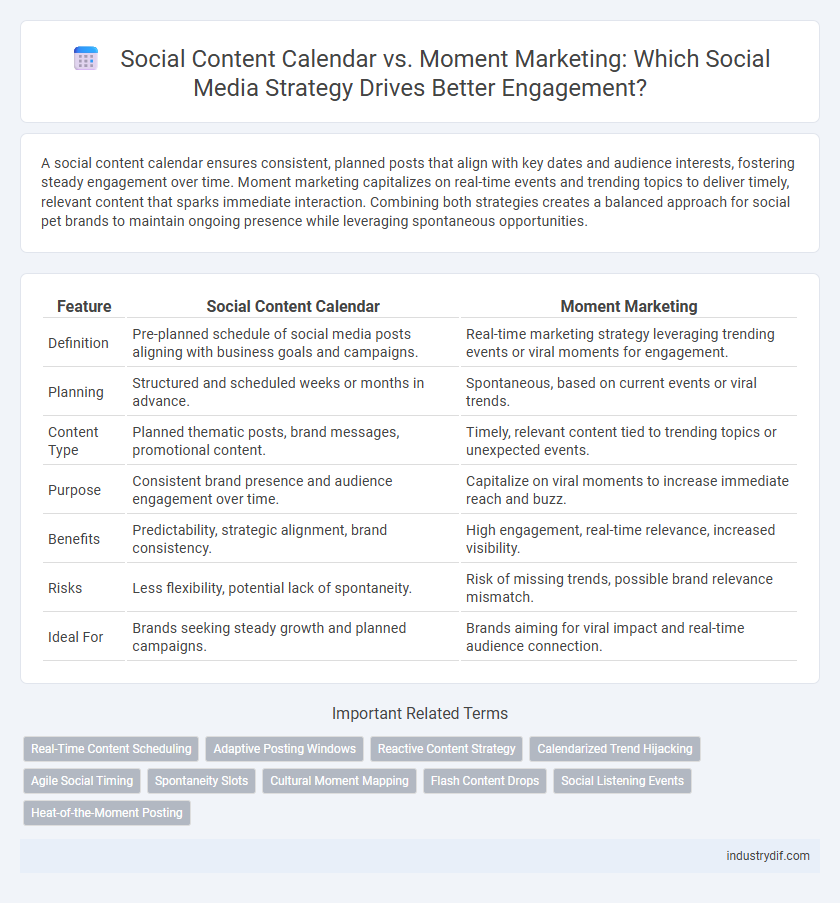 Social Content Calendar vs. Moment Marketing: Which Social Media Strategy Drives Better Engagement?

A social content calendar ensures consistent, planned posts that align with key dates and audience interests, fostering steady engagement over time. Moment marketing capitalizes on real-time events and trending topics to deliver timely, relevant content that sparks immediate interaction. Combining both strategies creates a balanced approach for social pet brands to maintain ongoing presence while leveraging spontaneous opportunities.

| Feature | Social Content Calendar | Moment Marketing |
|---|---|---|
| Definition | Pre-planned schedule of social media posts aligning with business goals and campaigns. | Real-time marketing strategy leveraging trending events or viral moments for engagement. |
| Planning | Structured and scheduled weeks or months in advance. | Spontaneous, based on current events or viral trends. |
| Content Type | Planned thematic posts, brand messages, promotional content. | Timely, relevant content tied to trending topics or unexpected events. |
| Purpose | Consistent brand presence and audience engagement over time. | Capitalize on viral moments to increase immediate reach and buzz. |
| Benefits | Predictability, strategic alignment, brand consistency. | High engagement, real-time relevance, increased visibility. |
| Risks | Less flexibility, potential lack of spontaneity. | Risk of missing trends, possible brand relevance mismatch. |
| Ideal For | Brands seeking steady growth and planned campaigns. | Brands aiming for viral impact and real-time audience connection. |

Important Related Terms

Real-Time Content Scheduling
Adaptive Posting Windows
Reactive Content Strategy
Calendarized Trend Hijacking
Agile Social Timing
Spontaneity Slots
Cultural Moment Mapping
Flash Content Drops
Social Listening Events
Heat-of-the-Moment Posting

industrydif.com